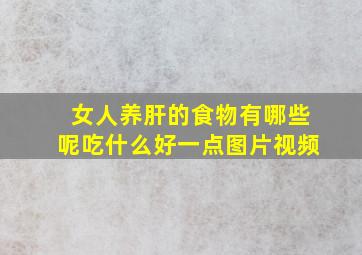 女人养肝的食物有哪些呢吃什么好一点图片视频